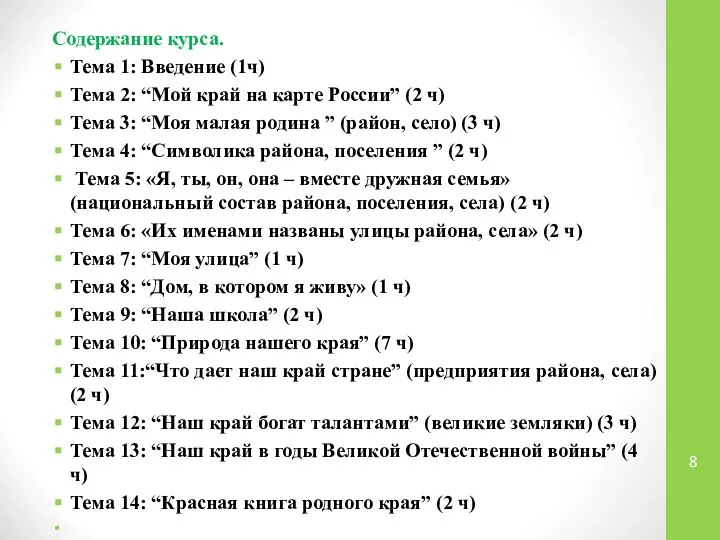 Содержание курса.

Тема 1: Введение (1ч)

Тема 2: “Мой край на карте России” (2 ч)

Тема 3: “Моя малая родина ” (район, село) (3 ч)

Тема 4: “Символика района, поселения ” (2 ч)

Тема 5: «Я, ты, он, она – вместе дружная семья» (национальный состав района, поселения, села) (2 ч)

Тема 6: «Их именами названы улицы района, села» (2 ч)

Тема 7: “Моя улица” (1 ч)

Тема 8: “Дом, в котором я живу» (1 ч)

Тема 9: “Наша школа” (2 ч)

Тема 10: “Природа нашего края” (7 ч)

Тема 11:“Что дает наш край стране” (предприятия района, села) (2 ч)

Тема 12: “Наш край богат талантами” (великие земляки) (3 ч)

Тема 13: “Наш край в годы Великой Отечественной войны” (4 ч)

Тема 14: “Красная книга родного края” (2 ч)

8